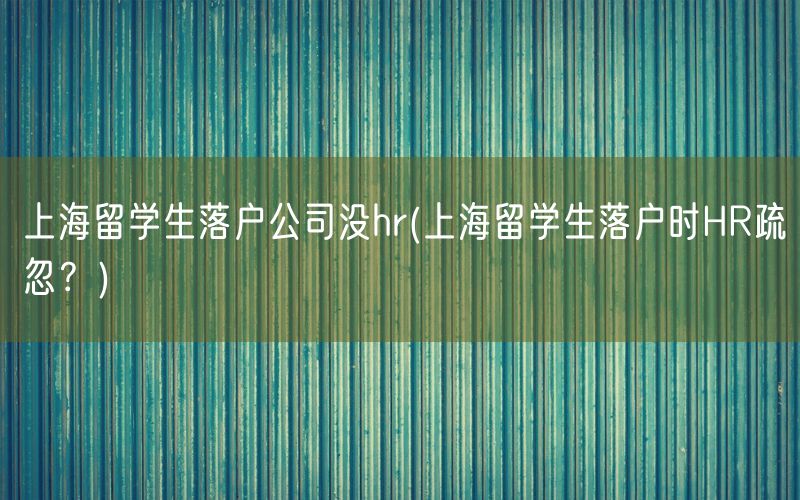 上海留学生落户公司没hr(上海留学生落户时HR疏忽？)